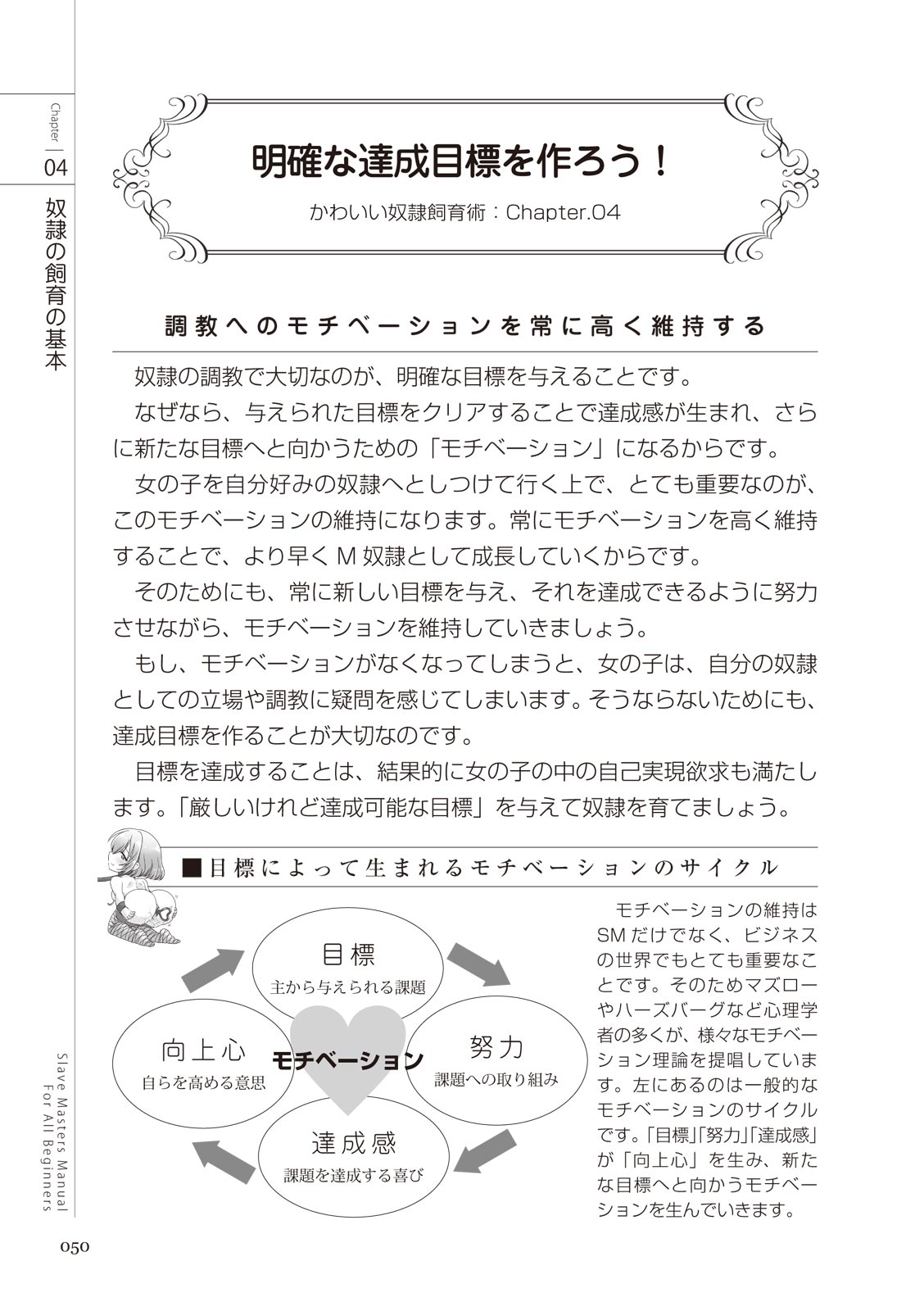 Chapter
04
奴隷の飼育の基本

明確な達成目標を作ろう！

かわいい奴隷飼育術：Chapter.04

調教へのモチベーションを常に高く維持する

奴隷の調教で大切なのが、明確な目標を与えることです。

なぜなら、与えられた目標をクリアすることで達成感が生まれ、さらに新たな目標へと向かうための「モチベーション」になるからです。

女の子を自分好みの奴隷へとしつけて行く上で、とても重要なのが、このモチベーションの維持になります。常にモチベーションを高く維持することで、より早くM奴隷として成長していくからです。

そのためにも、常に新しい目標を与え、それを達成できるように努力させながら、モチベーションを維持していきましょう。

もし、モチベーションがなくなってしまうと、女の子は、自分の奴隷としての立場や調教に疑問を感じてしまいます。そうならないためにも、達成目標を作ることが大切なのです。

目標を達成することは、結果的に女の子の中の自己実現欲求も満たします。「厳しいけれど達成可能な目標」を与えて奴隷を育てましょう。

■目標によって生まれるモチベーションのサイクル

目標
主から与えられる課題

努力
課題への取り組み

達成感
課題を達成する喜び

向上心
自らを高める意思

モチベーション

モチベーションの維持はSMだけでなく、ビジネスの世界でもとても重要なことです。そのためマズローやハーズバーグなど心理学者の多くが、様々なモチベーション理論を提唱しています。左にあるのは一般的なモチベーションのサイクルです。「目標」「努力」「達成感」が「向上心」を生み、新たな目標へと向かうモチベーションを生んでいきます。

Slave Masters Manual For All Beginners

050